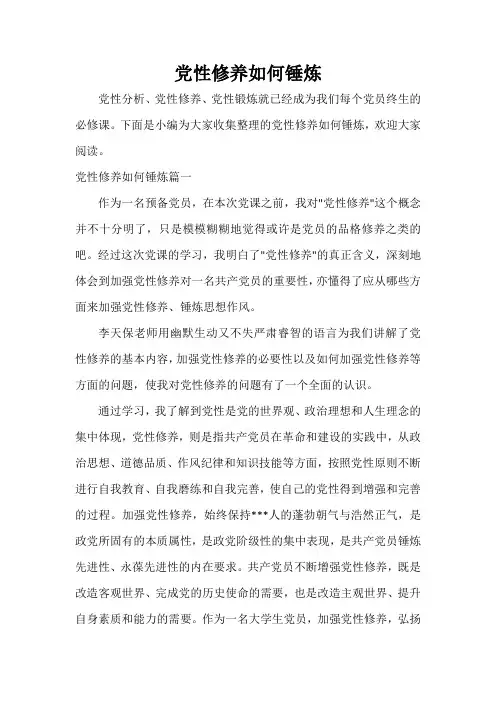 党性修养如何锤炼

党性分析、党性修养、党性锻炼就已经成为我们每个党员终生的必修课。下面是小编为大家收集整理的党性修养如何锤炼，欢迎大家阅读。

党性修养如何锤炼篇一

作为一名预备党员，在本次党课之前，我对"党性修养"这个概念并不十分明了，只是模模糊糊地觉得或许是党员的品格修养之类的吧。经过这次党课的学习，我明白了"党性修养"的真正含义，深刻地体会到加强党性修养对一名共产党员的重要性，亦懂得了应从哪些方面来加强党性修养、锤炼思想作风。

李天保老师用幽默生动又不失严肃睿智的语言为我们讲解了党性修养的基本内容，加强党性修养的必要性以及如何加强党性修养等方面的问题，使我对党性修养的问题有了一个全面的认识。

通过学习，我了解到党性是党的世界观、政治理想和人生理念的集中体现，党性修养，则是指共产党员在革命和建设的实践中，从政治思想、道德品质、作风纪律和知识技能等方面，按照党性原则不断进行自我教育、自我磨练和自我完善，使自己的党性得到增强和完善的过程。加强党性修养，始终保持***人的蓬勃朝气与浩然正气，是政党所固有的本质属性，是政党阶级性的集中表现，是共产党员锤炼先进性、永葆先进性的内在要求。共产党员不断增强党性修养，既是改造客观世界、完成党的历史使命的需要，也是改造主观世界、提升自身素质和能力的需要。作为一名大学生党员，加强党性修养，弘扬